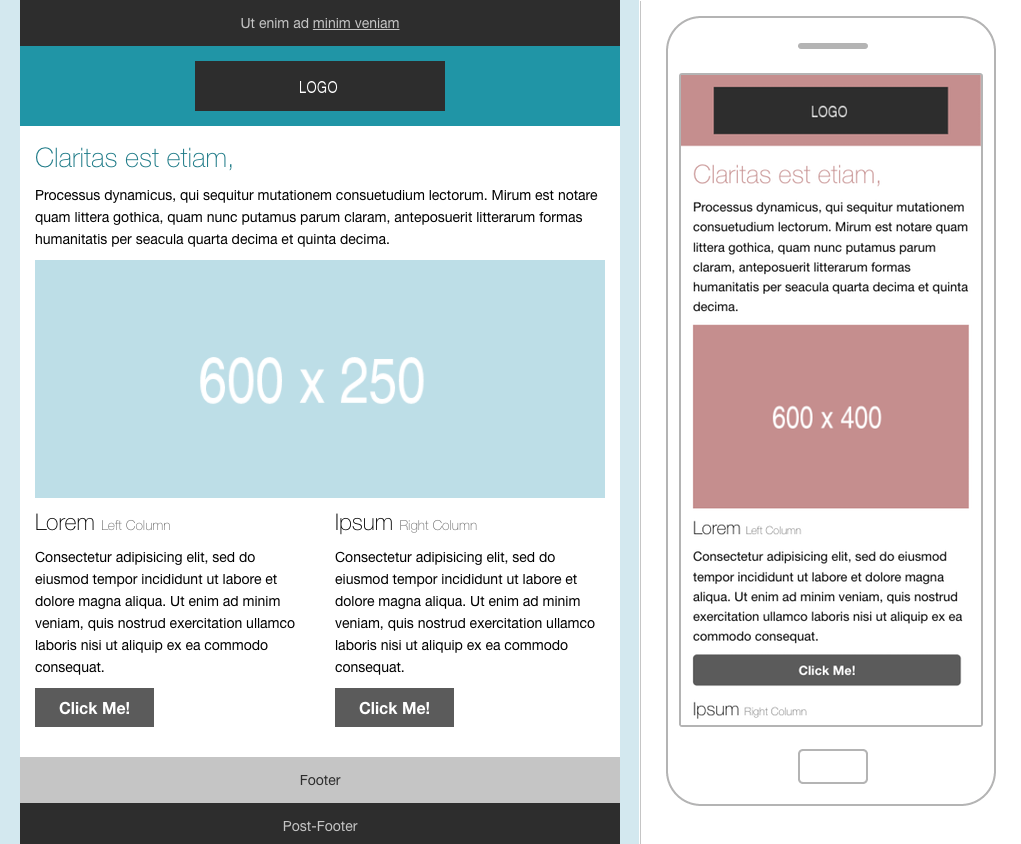 Ut enim ad minim veniam

LOGO

Claritas est etiam,

Processus dynamicus, qui sequitur mutationem consuetudium lectorum. Mirum est notare quam littera gothica, quam nunc putamus parum claram, anteposuerit litterarum formas humanitatis per seacula quarta decima et quinta decima.

600 x 250

Lorem Left Column

Consectetur adipisicing elit, sed do eiusmod tempor incididunt ut labore et dolore magna aliqua. Ut enim ad minim veniam, quis nostrud exercitation ullamco laboris nisi ut aliquip ex ea commodo consequat.

Click Me!

Ipsum Right Column

Consectetur adipisicing elit, sed do eiusmod tempor incididunt ut labore et dolore magna aliqua. Ut enim ad minim veniam, quis nostrud exercitation ullamco laboris nisi ut aliquip ex ea commodo consequat.

Click Me!

Footer

Post-Footer

LOGO

Claritas est etiam,

Processus dynamicus, qui sequitur mutationem consuetudium lectorum. Mirum est notare quam littera gothica, quam nunc putamus parum claram, anteposuerit litterarum formas humanitatis per seacula quarta decima et quinta decima.

600 x 400

Lorem Left Column

Consectetur adipisicing elit, sed do eiusmod tempor incididunt ut labore et dolore magna aliqua. Ut enim ad minim veniam, quis nostrud exercitation ullamco laboris nisi ut aliquip ex ea commodo consequat.

Click Me!

Ipsum Right Column